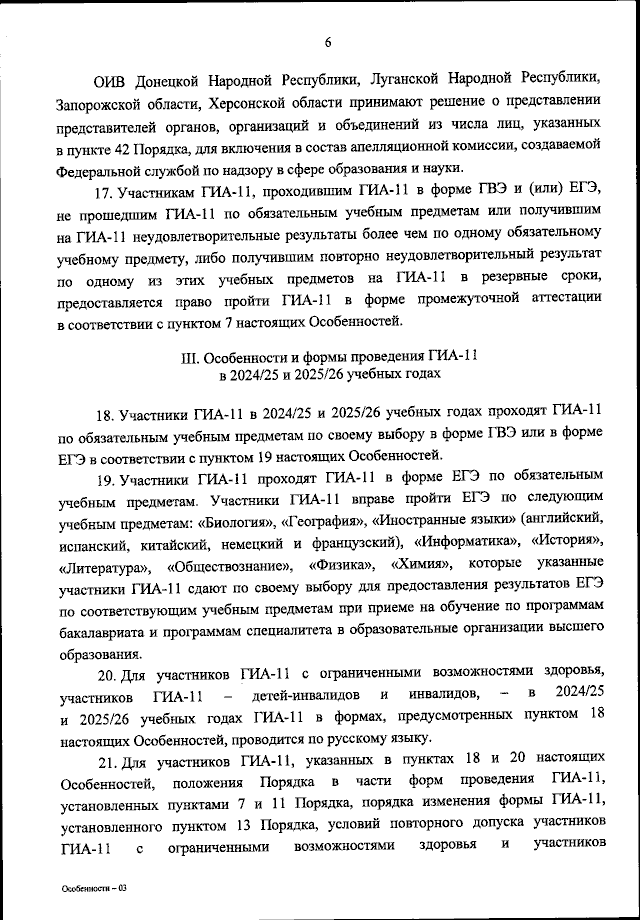 6

ОИВ Донецкой Народной Республики, Луганской Народной Республики, Запорожской области, Херсонской области принимают решение о представлении представителей органов, организаций и объединений из числа лиц, указанных в пункте 42 Порядка, для включения в состав апелляционной комиссии, создаваемой Федеральной службой по надзору в сфере образования и науки.

17. Участникам ГИА-11, проходившим ГИА-11 в форме ГВЭ и (или) ЕГЭ, не прошедшим ГИА-11 по обязательным учебным предметам или получившим на ГИА-11 неудовлетворительные результаты более чем по одному обязательному учебному предмету, либо получившим повторно неудовлетворительный результат по одному из этих учебных предметов на ГИА-11 в резервные сроки, предоставляется право пройти ГИА-11 в форме промежуточной аттестации в соответствии с пунктом 7 настоящих Особенностей.

III. Особенности и формы проведения ГИА-11
в 2024/25 и 2025/26 учебных годах

18. Участники ГИА-11 в 2024/25 и 2025/26 учебных годах проходят ГИА-11 по обязательным учебным предметам по своему выбору в форме ГВЭ или в форме ЕГЭ в соответствии с пунктом 19 настоящих Особенностей.

19. Участники ГИА-11 проходят ГИА-11 в форме ЕГЭ по обязательным учебным предметам. Участники ГИА-11 вправе пройти ЕГЭ по следующим учебным предметам: «Биология», «География», «Иностранные языки» (английский, испанский, китайский, немецкий и французский), «Информатика», «История», «Литература», «Обществознание», «Физика», «Химия», которые указанные участники ГИА-11 сдают по своему выбору для предоставления результатов ЕГЭ по соответствующим учебным предметам при приеме на обучение по программам бакалавриата и программам специалитета в образовательные организации высшего образования.

20. Для участников ГИА-11 с ограниченными возможностями здоровья, участников ГИА-11 – детей-инвалидов и инвалидов, – в 2024/25 и 2025/26 учебных годах ГИА-11 в формах, предусмотренных пунктом 18 настоящих Особенностей, проводится по русскому языку.

21. Для участников ГИА-11, указанных в пунктах 18 и 20 настоящих Особенностей, положения Порядка в части форм проведения ГИА-11, установленных пунктами 7 и 11 Порядка, порядка изменения формы ГИА-11, установленного пунктом 13 Порядка, условий повторного допуска участников ГИА-11 с ограниченными возможностями здоровья и участников

Особенности – 03